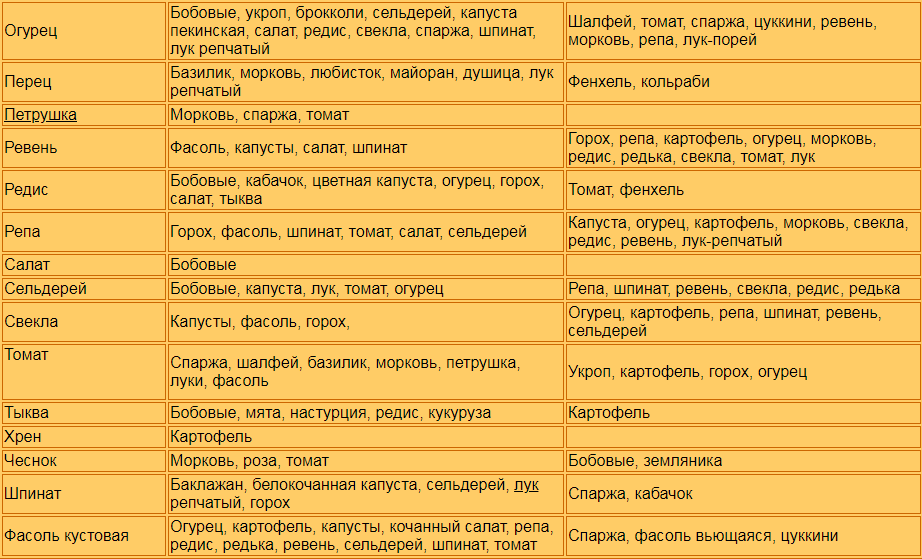 | | | |
|---|---|---|
| Огурец | Бобовые, укроп, брокколи, сельдерей, капуста пекинская, салат, редис, свекла, спаржа, шпинат, лук репчатый | Шалфей, томат, спаржа, цуккини, ревень, морковь, репа, лук-порей |
| Перец | Базилик, морковь, любисток, майоран, душица, лук репчатый | Фенхель, кольраби |
| Петрушка | Морковь, спаржа, томат | |
| Ревень | Фасоль, капусты, салат, шпинат | Горох, репа, картофель, огурец, морковь, редис, редька, свекла, томат, лук |
| Редис | Бобовые, кабачок, цветная капуста, огурец, горох, салат, тыква | Томат, фенхель |
| Репа | Горох, фасоль, шпинат, томат, салат, сельдерей | Капуста, огурец, картофель, морковь, свекла, редис, ревень, лук-репчатый |
| Салат | Бобовые | |
| Сельдерей | Бобовые, капуста, лук, томат, огурец | Репа, шпинат, ревень, свекла, редис, редька |
| Свекла | Капусты, фасоль, горох, | Огурец, картофель, репа, шпинат, ревень, сельдерей |
| Томат | Спаржа, шалфей, базилик, морковь, петрушка, луки, фасоль | Укроп, картофель, горох, огурец |
| Тыква | Бобовые, мята, настурция, редис, кукуруза | Картофель |
| Хрен | Картофель | |
| Чеснок | Морковь, роза, томат | Бобовые, земляника |
| Шпинат | Баклажан, белокочанная капуста, сельдерей, лук репчатый, горох | Спаржа, кабачок |
| Фасоль кустовая | Огурец, картофель, капусты, кочанный салат, репа, редис, редька, ревень, сельдерей, шпинат, томат | Спаржа, фасоль вьющаяся, цуккини |